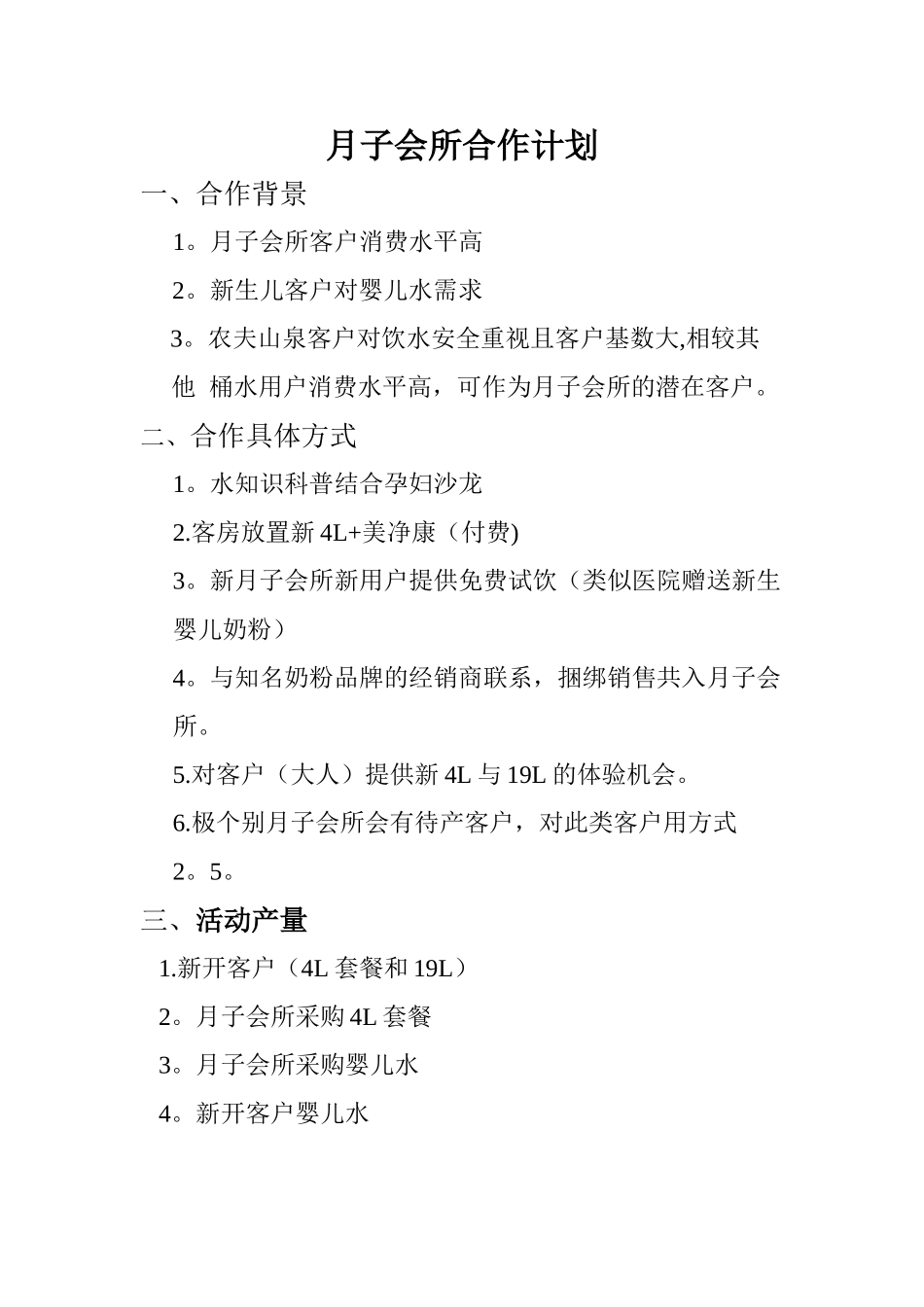 月子会所合作计划

一、合作背景

1。月子会所客户消费水平高

2。新生儿客户对婴儿水需求

3。农夫山泉客户对饮水安全重视且客户基数大,相较其他 桶水用户消费水平高，可作为月子会所的潜在客户。

二、合作具体方式

1。水知识科普结合孕妇沙龙

2.客房放置新 4L+美净康（付费)

3。新月子会所新用户提供免费试饮（类似医院赠送新生婴儿奶粉）

4。与知名奶粉品牌的经销商联系，捆绑销售共入月子会所。

5.对客户（大人）提供新 4L 与 19L 的体验机会。

6.极个别月子会所会有待产客户，对此类客户用方式 2。5。

三、活动产量

1.新开客户（4L 套餐和 19L）

2。月子会所采购 4L 套餐

3。月子会所采购婴儿水

4。新开客户婴儿水